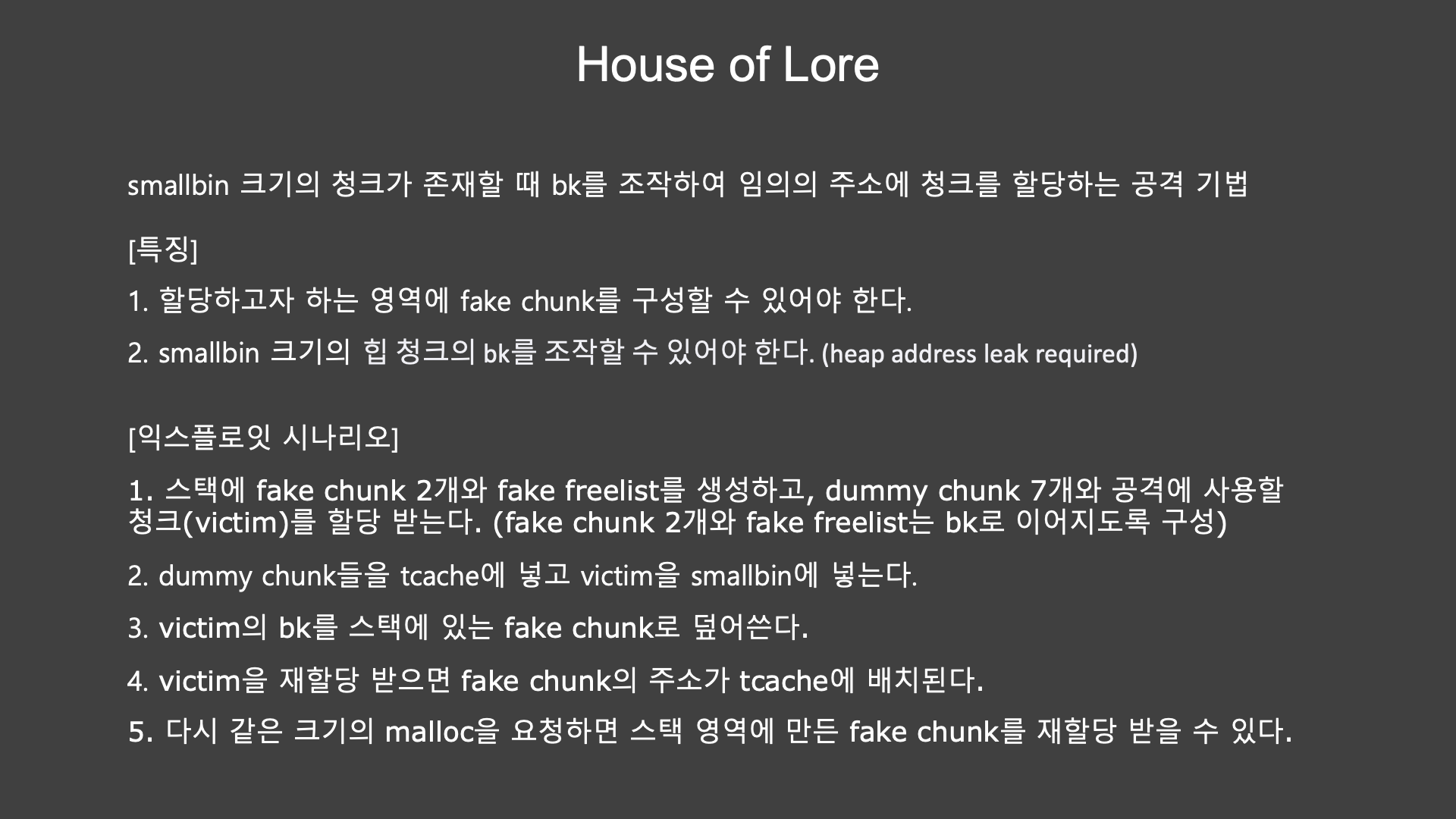 House of Lore

smallbin 크기의 청크가 존재할 때 bk를 조작하여 임의의 주소에 청크를 할당하는 공격 기법

[특징]

1. 할당하고자 하는 영역에 fake chunk를 구성할 수 있어야 한다.

2. smallbin 크기의 힙 청크의 bk를 조작할 수 있어야 한다. (heap address leak required)

[익스플로잇 시나리오]

1. 스택에 fake chunk 2개와 fake freelist를 생성하고, dummy chunk 7개와 공격에 사용할 청크(victim)를 할당 받는다. (fake chunk 2개와 fake freelist는 bk로 이어지도록 구성)

2. dummy chunk들을 tcache에 넣고 victim을 smallbin에 넣는다.

3. victim의 bk를 스택에 있는 fake chunk로 덮어쓴다.

4. victim을 재할당 받으면 fake chunk의 주소가 tcache에 배치된다.

5. 다시 같은 크기의 malloc을 요청하면 스택 영역에 만든 fake chunk를 재할당 받을 수 있다.